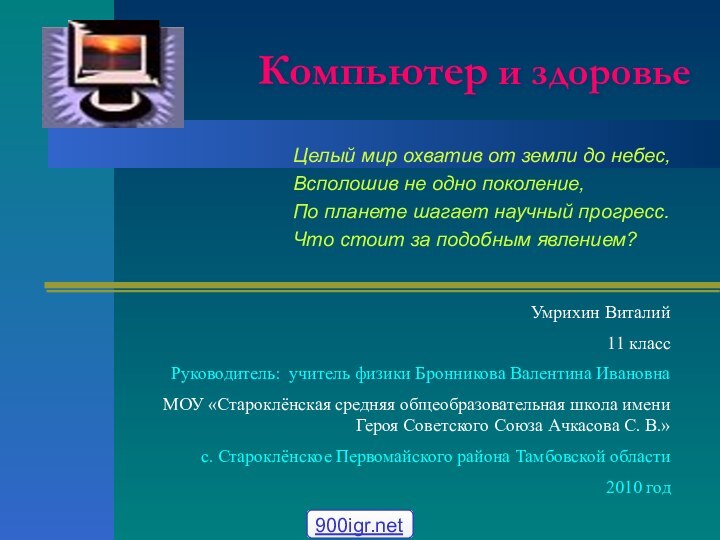 Компьютер и здоровье

Целый мир охватив от земли до небес,
Всполошив не одно поколение,
По планете шагает научный прогресс.
Что стоит за подобным явлением?

Умрихин Виталий

11 класс

Руководитель: учитель физики Бронникова Валентина Ивановна

МОУ «Староклёнская средняя общеобразовательная школа имени Героя Советского Союза Ачкасова С. В.»

с. Староклёнское Первомайского района Тамбовской области

2010 год

900igr.net